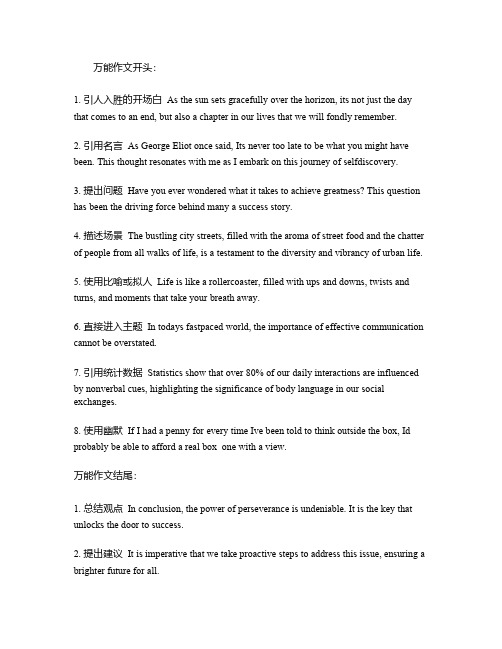 万能作文开头：

1. 引人入胜的开场白 As the sun sets gracefully over the horizon, its not just the day that comes to an end, but also a chapter in our lives that we will fondly remember.

2. 引用名言 As George Eliot once said, Its never too late to be what you might have been. This thought resonates with me as I embark on this journey of selfdiscovery.

3. 提出问题 Have you ever wondered what it takes to achieve greatness? This question has been the driving force behind many a success story.

4. 描述场景 The bustling city streets, filled with the aroma of street food and the chatter of people from all walks of life, is a testament to the diversity and vibrancy of urban life.

5. 使用比喻或拟人 Life is like a rollercoaster, filled with ups and downs, twists and turns, and moments that take your breath away.

6. 直接进入主题 In todays fastpaced world, the importance of effective communication cannot be overstated.

7. 引用统计数据 Statistics show that over 80% of our daily interactions are influenced by nonverbal cues, highlighting the significance of body language in our social exchanges.

8. 使用幽默 If I had a penny for every time Ive been told to think outside the box, Id probably be able to afford a real box one with a view.

万能作文结尾：

1. 总结观点 In conclusion, the power of perseverance is undeniable. It is the key that unlocks the door to success.

2. 提出建议 It is imperative that we take proactive steps to address this issue, ensuring a brighter future for all.